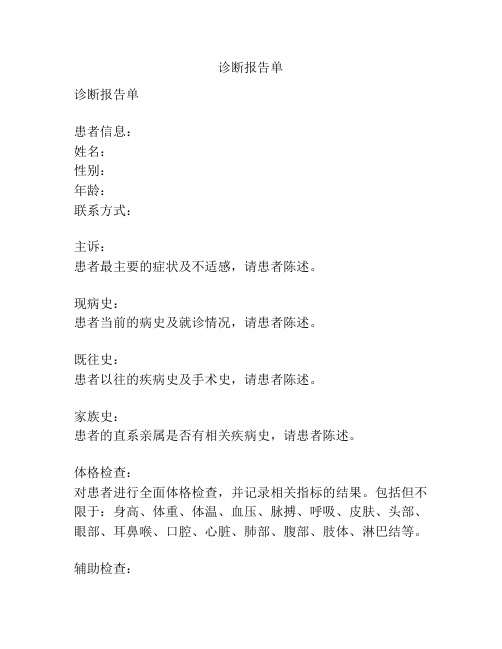 诊断报告单

诊断报告单

患者信息：
姓名：
性别：
年龄：
联系方式：

主诉：
患者最主要的症状及不适感，请患者陈述。

现病史：
患者当前的病史及就诊情况，请患者陈述。

既往史：
患者以往的疾病史及手术史，请患者陈述。

家族史：
患者的直系亲属是否有相关疾病史，请患者陈述。

体格检查：
对患者进行全面体格检查，并记录相关指标的结果。包括但不限于：身高、体重、体温、血压、脉搏、呼吸、皮肤、头部、眼部、耳鼻喉、口腔、心脏、肺部、腹部、肢体、淋巴结等。

辅助检查：